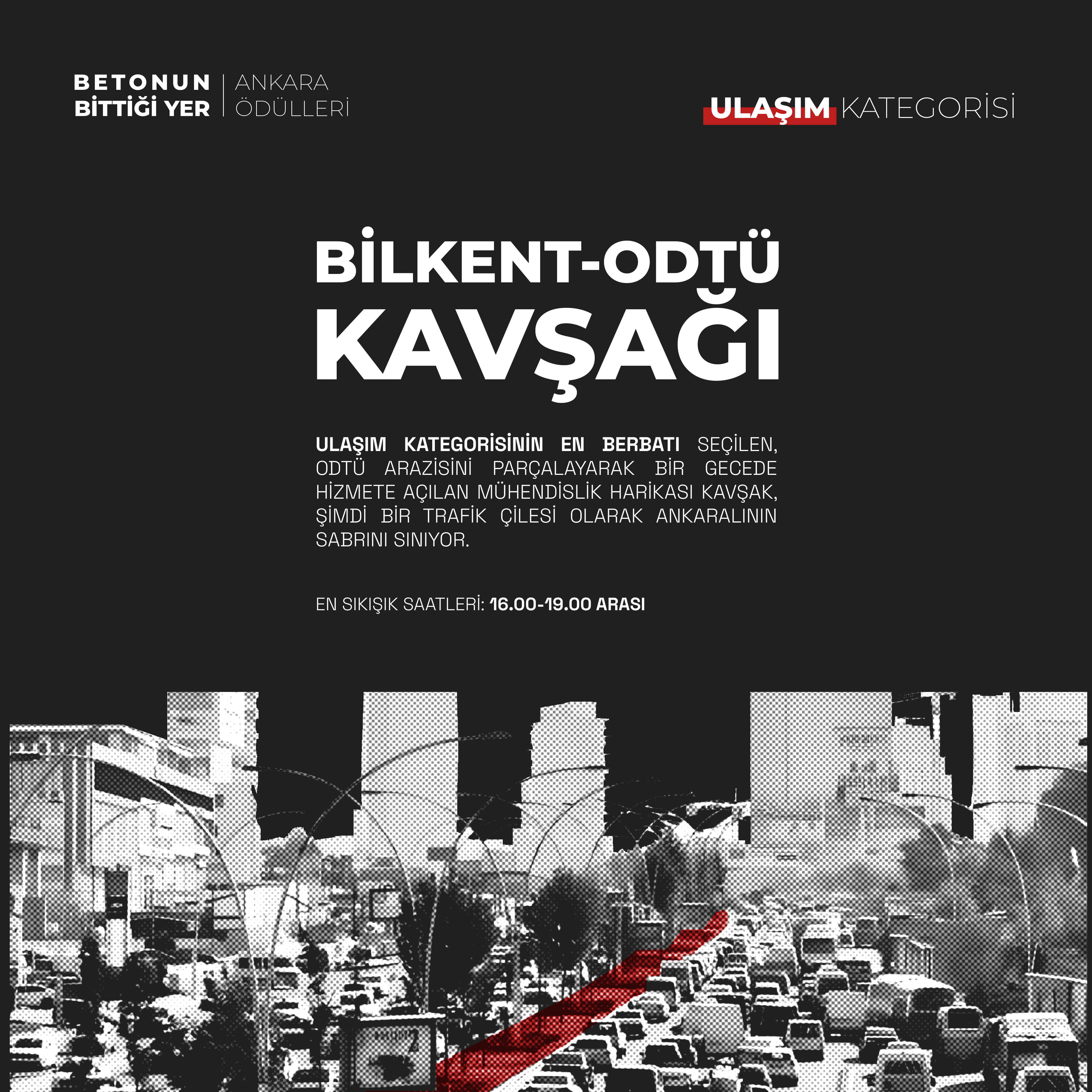 BETONUN
BİTTİĞİ YER

ANKARA
ÖDÜLLERİ

ULAŞIM KATEGORİSİ

BİLKENT-ODTÜ
KAVŞAĞI

ULAŞIM KATEGORİSİNİN EN BERBATI SEÇİLEN, ODTÜ ARAZİSİNİ PARÇALAYARAK BİR GECEDE HİZMETE AÇILAN MÜHENDİSLİK HARİKASI KAVŞAK, ŞİMDİ BİR TRAFİK ÇİLESİ OLARAK ANKARALININ SABRINI SINIYOR.

EN SIKIŞIK SAATLERİ: 16.00-19.00 ARASI